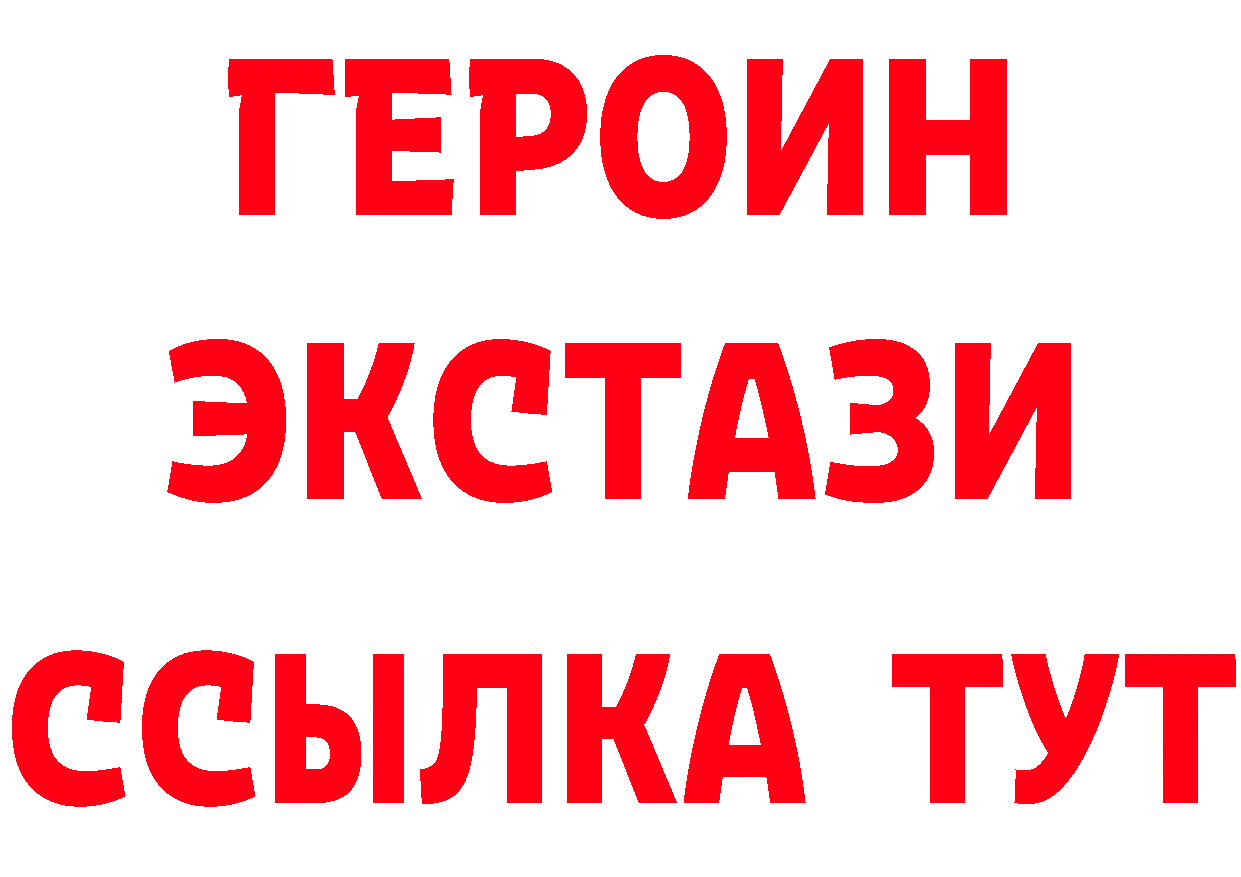 ГЕРОИН
ЭКСТАЗИ
ССЫЛКА ТУТ